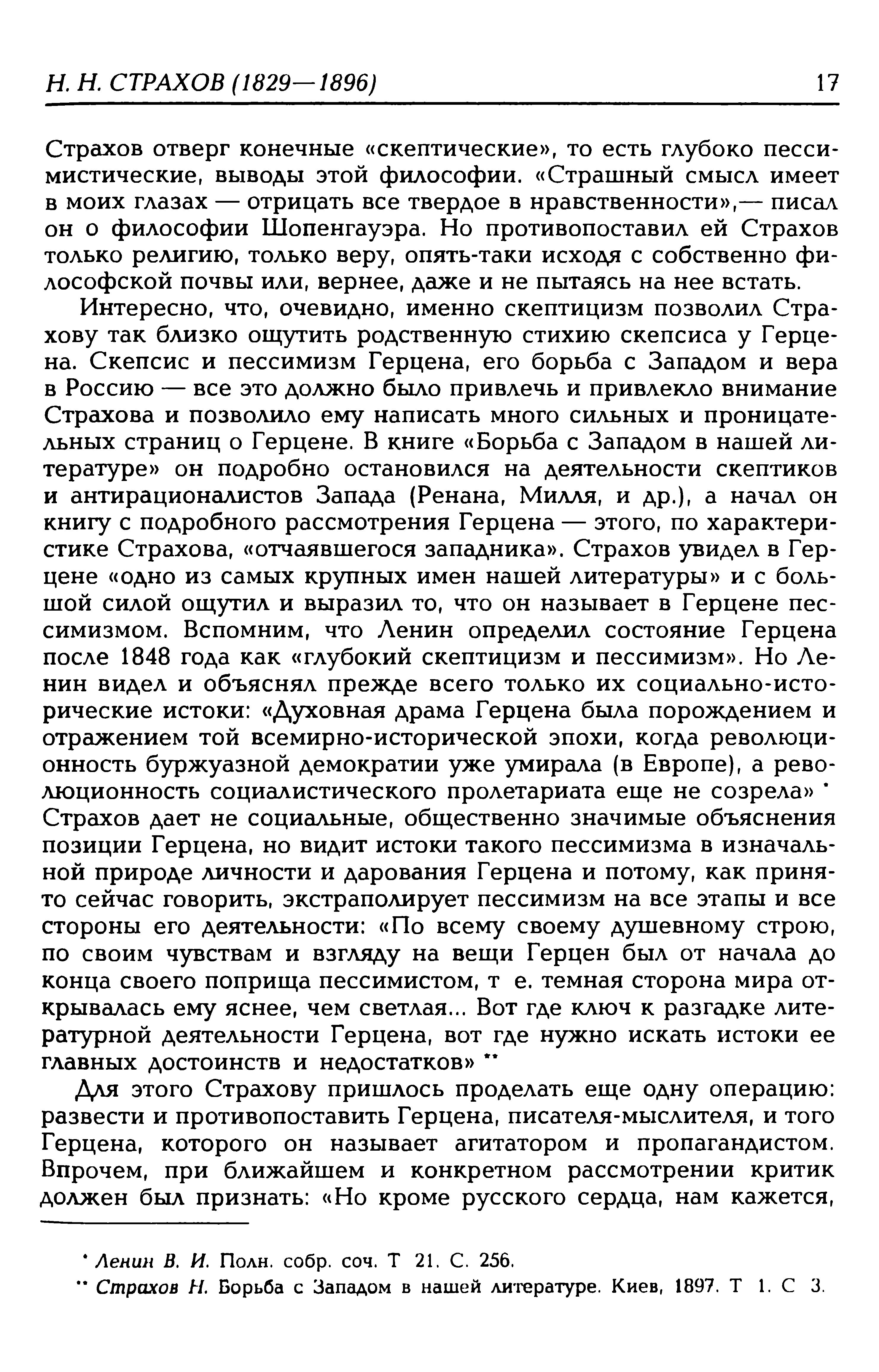 Н. Н. СТРАХОВ (1829—1896) 17

Страхов отверг конечные «скептические», то есть глубоко пессимистические, выводы этой философии. «Страшный смысл имеет в моих глазах — отрицать все твердое в нравственности»,— писал он о философии Шопенгауэра. Но противопоставил ей Страхов только религию, только веру, опять-таки исходя с собственно философской почвы или, вернее, даже и не пытаясь на нее встать.

Интересно, что, очевидно, именно скептицизм позволил Страхову так близко ощутить родственную стихию скепсиса у Герцена. Скепсис и пессимизм Герцена, его борьба с Западом и вера в Россию — все это должно было привлечь и привлекло внимание Страхова и позволило ему написать много сильных и проницательных страниц о Герцене. В книге «Борьба с Западом в нашей литературе» он подробно остановился на деятельности скептиков и антирационалистов Запада (Ренана, Милля, и др.), а начал он книгу с подробного рассмотрения Герцена — этого, по характеристике Страхова, «отчаявшегося западника». Страхов увидел в Герцене «одно из самых крупных имен нашей литературы» и с большой силой ощутил и выразил то, что он называет в Герцене пессимизмом. Вспомним, что Ленин определил состояние Герцена после 1848 года как «глубокий скептицизм и пессимизм». Но Ленин видел и объяснял прежде всего только их социально-исторические истоки: «Духовная драма Герцена была порождением и отражением той всемирно-исторической эпохи, когда революционность буржуазной демократии уже умирала (в Европе), а революционность социалистического пролетариата еще не созрела» * Страхов дает не социальные, общественно значимые объяснения позиции Герцена, но видит истоки такого пессимизма в изначальной природе личности и дарования Герцена и потому, как принято сейчас говорить, экстраполирует пессимизм на все этапы и все стороны его деятельности: «По всему своему душевному строю, по своим чувствам и взгляду на вещи Герцен был от начала до конца своего поприща пессимистом, т е. темная сторона мира открывалась ему яснее, чем светлая... Вот где ключ к разгадке литературной деятельности Герцена, вот где нужно искать истоки ее главных достоинств и недостатков» **

Для этого Страхову пришлось проделать еще одну операцию: развести и противопоставить Герцена, писателя-мыслителя, и того Герцена, которого он называет агитатором и пропагандистом. Впрочем, при ближайшем и конкретном рассмотрении критик должен был признать: «Но кроме русского сердца, нам кажется,

* Ленин В. И. Полн. собр. соч. Т 21. С. 256.
** Страхов Н. Борьба с Западом в нашей литературе. Киев, 1897. Т 1. С 3.